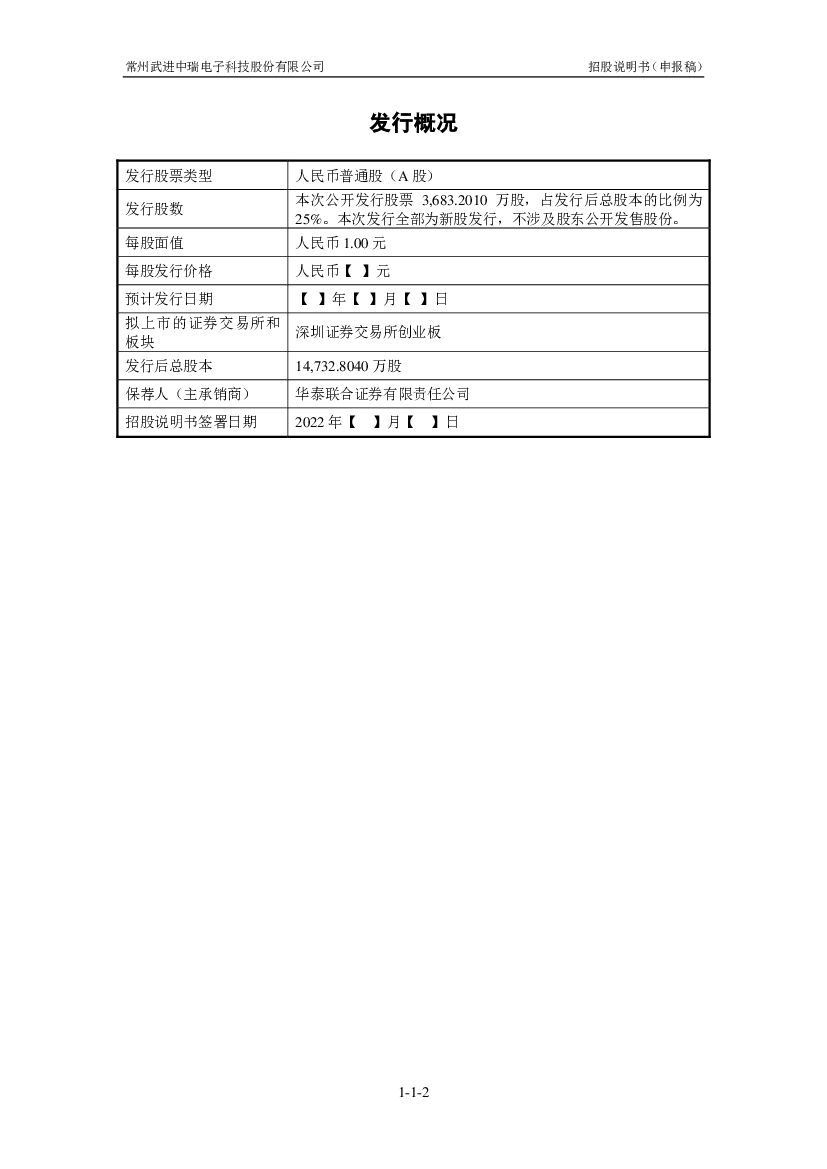 常州武进中瑞电子科技股份有限公司 招股说明书（申报稿）

发行概况

| 发行股票类型 | 人民币普通股（A 股） |
|---|---|
| 发行股数 | 本次公开发行股票 3,683.2010 万股，占发行后总股本的比例为 25%。本次发行全部为新股发行，不涉及股东公开发售股份。 |
| 每股面值 | 人民币 1.00 元 |
| 每股发行价格 | 人民币【 】元 |
| 预计发行日期 | 【 】年【 】月【 】日 |
| 拟上市的证券交易所和板块 | 深圳证券交易所创业板 |
| 发行后总股本 | 14,732.8040 万股 |
| 保荐人（主承销商） | 华泰联合证券有限责任公司 |
| 招股说明书签署日期 | 2022 年【 】月【 】日 |

1-1-2